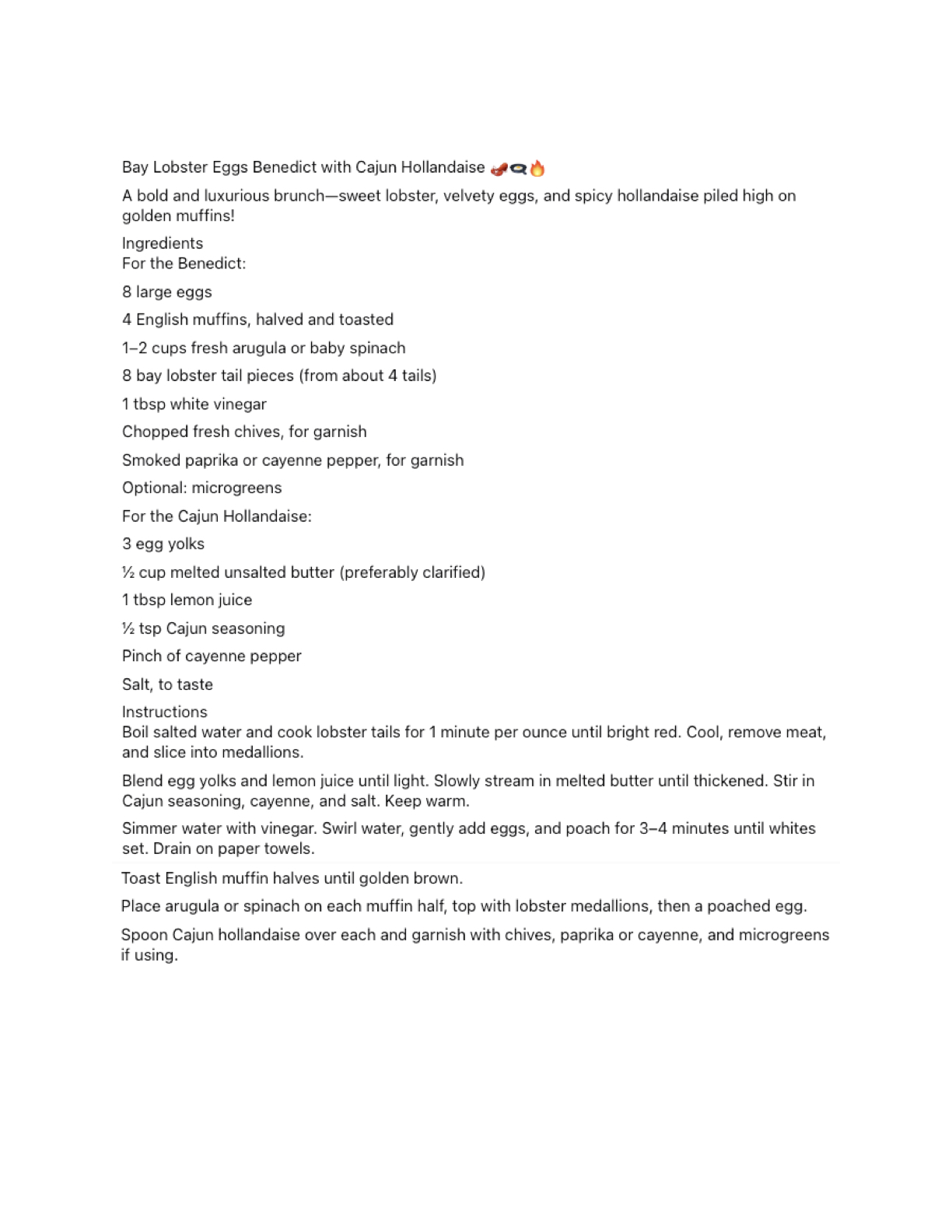 Bay Lobster Eggs Benedict with Cajun Hollandaise 🦞🍳🔥

A bold and luxurious brunch—sweet lobster, velvety eggs, and spicy hollandaise piled high on golden muffins!

Ingredients
For the Benedict:

8 large eggs

4 English muffins, halved and toasted

1–2 cups fresh arugula or baby spinach

8 bay lobster tail pieces (from about 4 tails)

1 tbsp white vinegar

Chopped fresh chives, for garnish

Smoked paprika or cayenne pepper, for garnish

Optional: microgreens

For the Cajun Hollandaise:

3 egg yolks

½ cup melted unsalted butter (preferably clarified)

1 tbsp lemon juice

½ tsp Cajun seasoning

Pinch of cayenne pepper

Salt, to taste

Instructions
Boil salted water and cook lobster tails for 1 minute per ounce until bright red. Cool, remove meat, and slice into medallions.

Blend egg yolks and lemon juice until light. Slowly stream in melted butter until thickened. Stir in Cajun seasoning, cayenne, and salt. Keep warm.

Simmer water with vinegar. Swirl water, gently add eggs, and poach for 3–4 minutes until whites set. Drain on paper towels.

Toast English muffin halves until golden brown.

Place arugula or spinach on each muffin half, top with lobster medallions, then a poached egg.

Spoon Cajun hollandaise over each and garnish with chives, paprika or cayenne, and microgreens if using.